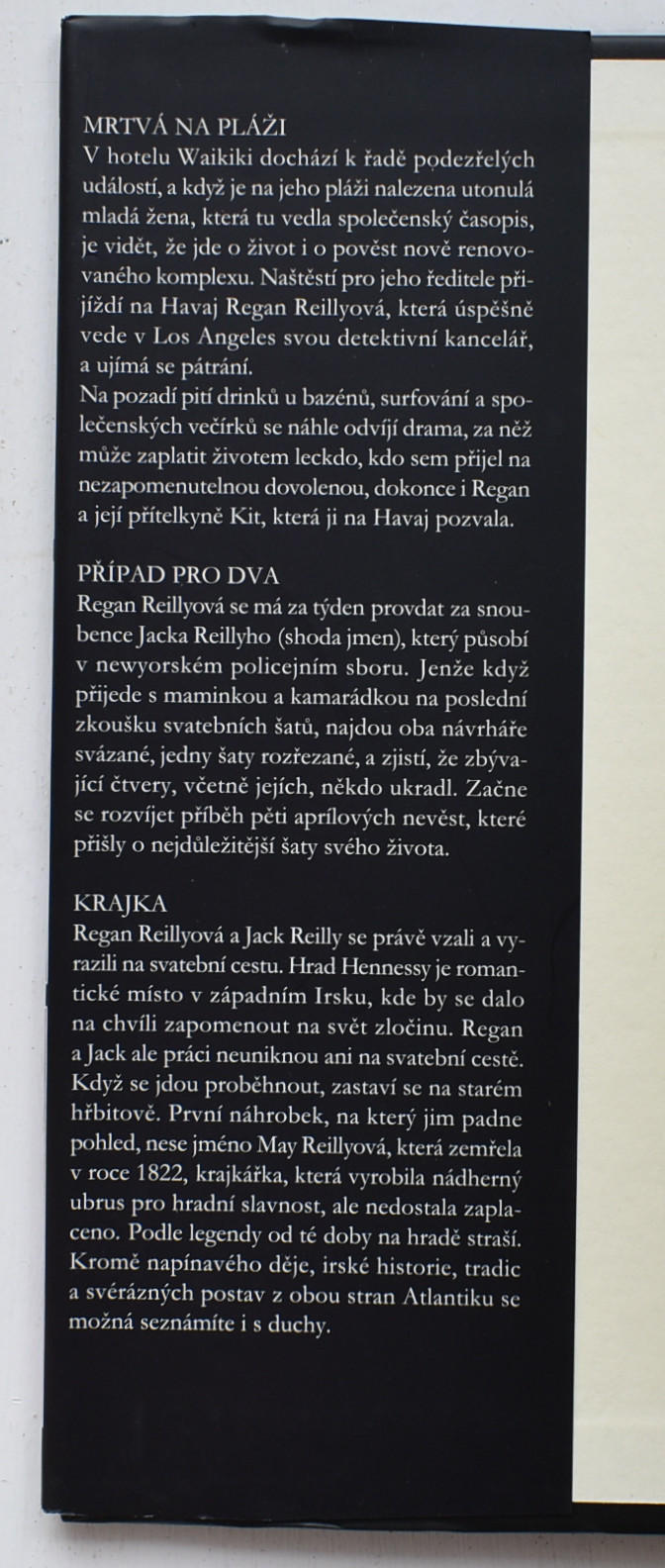 MRTVÁ NA PLÁŽI
V hotelu Waikiki dochází k řadě podezřelých událostí, a když je na jeho pláži nalezena utonulá mladá žena, která tu vedla společenský časopis, je vidět, že jde o život i o pověst nově renovovaného komplexu. Naštěstí pro jeho ředitele přijíždí na Havaj Regan Reillyová, která úspěšně vede v Los Angeles svou detektivní kancelář, a ujímá se pátrání.
Na pozadí pití drinků u bazénů, surfování a společenských večírků se náhle odvíjí drama, za něž může zaplatit životem leckdo, kdo sem přijel na nezapomenutelnou dovolenou, dokonce i Regan a její přítelkyně Kit, která ji na Havaj pozvala.

PŘÍPAD PRO DVA
Regan Reillyová se má za týden provdat za snoubence Jacka Reillyho (shoda jmen), který působí v newyorském policejním sboru. Jenže když přijede s maminkou a kamarádkou na poslední zkoušku svatebních šatů, najdou oba návrháře svázané, jedny šaty rozřezané, a zjistí, že zbývající čtvery, včetně jejích, někdo ukradl. Začne se rozvíjet příběh pěti aprílových nevěst, které přišly o nejdůležitější šaty svého života.

KRAJKA
Regan Reillyová a Jack Reilly se právě vzali a vyrazili na svatební cestu. Hrad Hennessy je romantické místo v západním Irsku, kde by se dalo na chvíli zapomenout na svět zločinu. Regan a Jack ale práci neuniknou ani na svatební cestě. Když se jdou proběhnout, zastaví se na starém hřbitově. První náhrobek, na který jim padne pohled, nese jméno May Reillyová, která zemřela v roce 1822, krajkářka, která vyrobila nádherný ubrus pro hradní slavnost, ale nedostala zaplaceno. Podle legendy od té doby na hradě straší. Kromě napínavého děje, irské historie, tradic a svérázných postav z obou stran Atlantiku se možná seznámíte i s duchy.